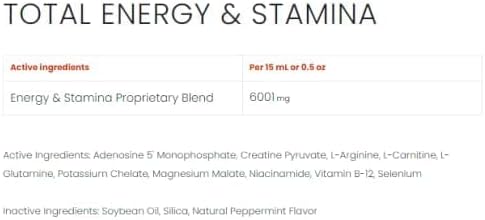 TOTAL ENERGY & STAMINA

| Active ingredients | Per 15 mL or 0.5 oz |
|---|---|
| Energy & Stamina Proprietary Blend | 6001 mg |

Active Ingredients: Adenosine 5' Monophosphate, Creatine Pyruvate, L-Arginine, L-Carnitine, L-Glutamine, Potassium Chelate, Magnesium Malate, Niacinamide, Vitamin B-12, Selenium

Inactive Ingredients: Soybean Oil, Silica, Natural Peppermint Flavor